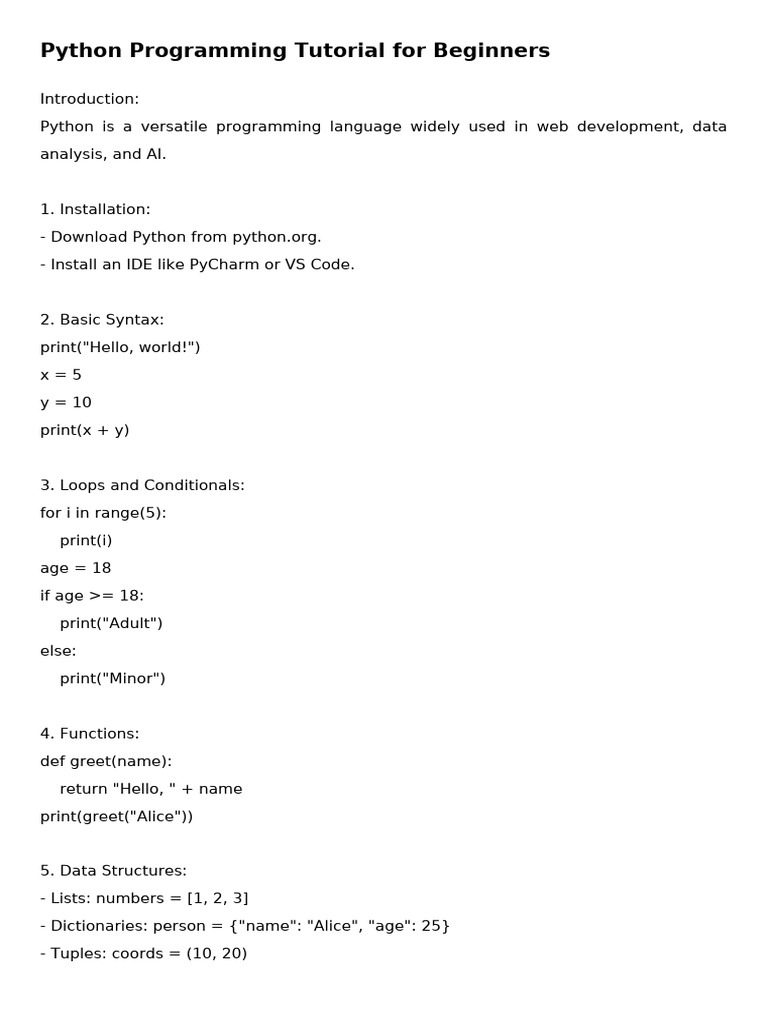 Python Programming Tutorial for Beginners

Introduction:
Python is a versatile programming language widely used in web development, data analysis, and AI.

1. Installation:
- Download Python from python.org.
- Install an IDE like PyCharm or VS Code.

2. Basic Syntax:
print("Hello, world!")
x = 5
y = 10
print(x + y)

3. Loops and Conditionals:
for i in range(5):
    print(i)
age = 18
if age >= 18:
    print("Adult")
else:
    print("Minor")

4. Functions:
def greet(name):
    return "Hello, " + name
print(greet("Alice"))

5. Data Structures:
- Lists: numbers = [1, 2, 3]
- Dictionaries: person = {"name": "Alice", "age": 25}
- Tuples: coords = (10, 20)